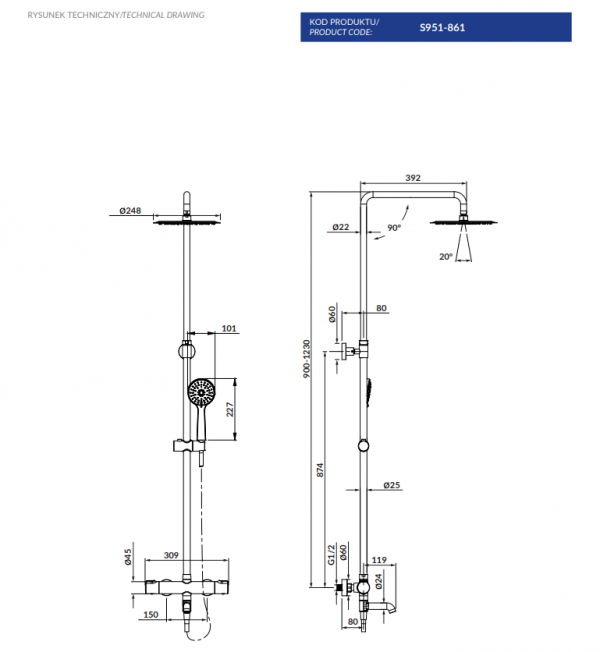 RYSUNEK TECHNICZNY/TECHNICAL DRAWING

KOD PRODUKTU/
PRODUCT CODE:
S951-861

Ø248

101

227

Ø45

309

150

392

Ø22

90°

20°

Ø60

80

900-1230

874

Ø25

G1/2

Ø60

119

Ø24

80